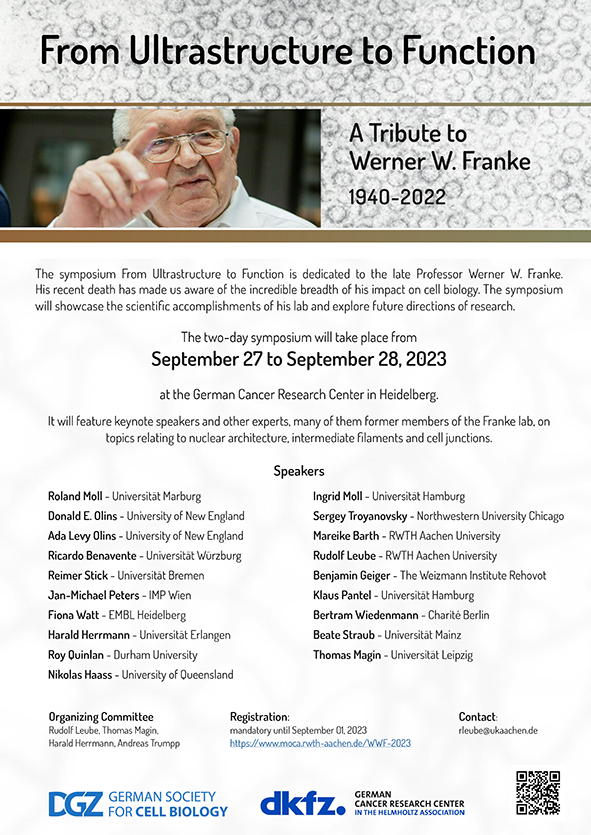 From Ultrastructure to Function

A Tribute to Werner W. Franke
1940-2022

The symposium From Ultrastructure to Function is dedicated to the late Professor Werner W. Franke. His recent death has made us aware of the incredible breadth of his impact on cell biology. The symposium will showcase the scientific accomplishments of his lab and explore future directions of research.

The two-day symposium will take place from
September 27 to September 28, 2023

at the German Cancer Research Center in Heidelberg.

It will feature keynote speakers and other experts, many of them former members of the Franke lab, on topics relating to nuclear architecture, intermediate filaments and cell junctions.

Speakers

Roland Moll - Universität Marburg
Donald E. Olins - University of New England
Ada Levy Olins - University of New England
Ricardo Benavente - Universität Würzburg
Reimer Stick - Universität Bremen
Jan-Michael Peters - IMP Wien
Fiona Watt - EMBL Heidelberg
Harald Herrmann - Universität Erlangen
Roy Quinlan - Durham University
Nikolas Haass - University of Queensland

Ingrid Moll - Universität Hamburg
Sergey Troyanovsky - Northwestern University Chicago
Mareike Barth - RWTH Aachen University
Rudolf Leube - RWTH Aachen University
Benjamin Geiger - The Weizmann Institute Rehovot
Klaus Pantel - Universität Hamburg
Bertram Wiedenmann - Charité Berlin
Beate Straub - Universität Mainz
Thomas Magin - Universität Leipzig

Organizing Committee
Rudolf Leube, Thomas Magin, Harald Herrmann, Andreas Trumpp

Registration:
mandatory until September 01, 2023
https://www.moca.rwth-aachen.de/WWF-2023

Contact:
rleube@ukaachen.de

DGZ GERMAN SOCIETY FOR CELL BIOLOGY

dkfz. GERMAN CANCER RESEARCH CENTER IN THE HELMHOLTZ ASSOCIATION